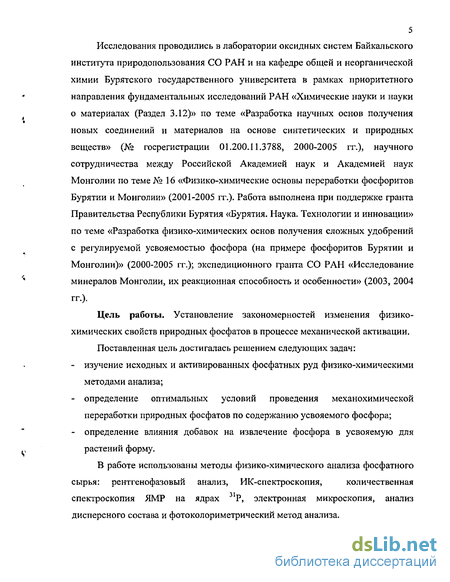 5

Исследования проводились в лаборатории оксидных систем Байкальского института природопользования СО РАН и на кафедре общей и неорганической химии Бурятского государственного университета в рамках приоритетного направления фундаментальных исследований РАН «Химические науки и науки о материалах (Раздел 3.12)» по теме «Разработка научных основ получения новых соединений и материалов на основе синтетических и природных веществ» (№ госрегистрации 01.200.11.3788, 2000-2005 гг.), научного сотрудничества между Российской Академией наук и Академией наук Монголии по теме № 16 «Физико-химические основы переработки фосфоритов Бурятии и Монголии» (2001-2005 гг.). Работа выполнена при поддержке гранта Правительства Республики Бурятия «Бурятия. Наука. Технологии и инновации» по теме «Разработка физико-химических основ получения сложных удобрений с регулируемой усвояемостью фосфора (на примере фосфоритов Бурятии и Монголии)» (2000-2005 гг.); экспедиционного гранта СО РАН «Исследование минералов Монголии, их реакционная способность и особенности» (2003, 2004 гг.).

Цель работы. Установление закономерностей изменения физико-химических свойств природных фосфатов в процессе механической активации.

Поставленная цель достигалась решением следующих задач:
- изучение исходных и активированных фосфатных руд физико-химическими методами анализа;
- определение оптимальных условий проведения механохимической переработки природных фосфатов по содержанию усвояемого фосфора;
- определение влияния добавок на извлечение фосфора в усвояемую для растений форму.

В работе использованы методы физико-химического анализа фосфатного сырья: рентгенофазовый анализ, ИК-спектроскопия, количественная спектроскопия ЯМР на ядрах $^{31}P$, электронная микроскопия, анализ дисперсного состава и фотоколориметрический метод анализа.

dsLib.net
библиотека диссертаций